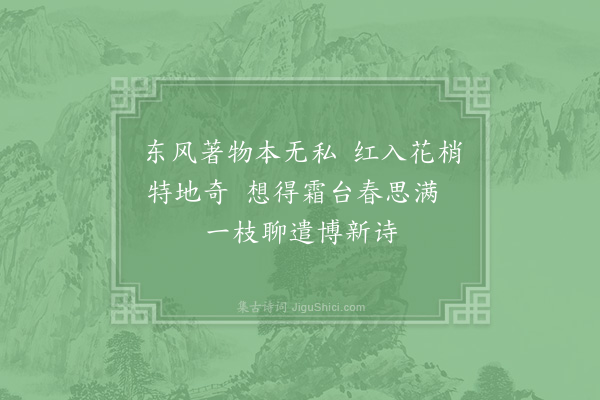 东风著物本无私　红入花梢特地奇　想得霜台春思满　一枝聊遣博新诗

集古诗词 JiguShici.com